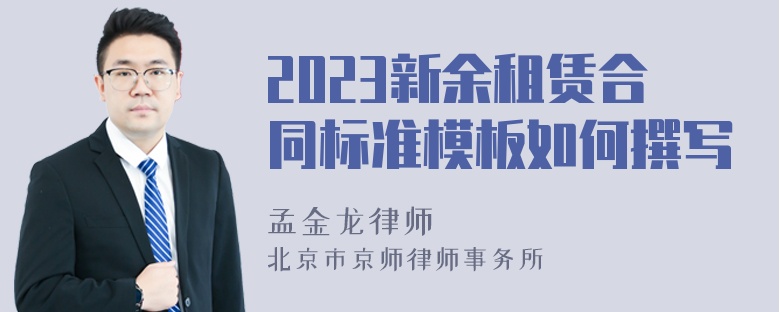 2023新余租赁合同标准模板如何撰写

孟金龙律师

北京市京师律师事务所